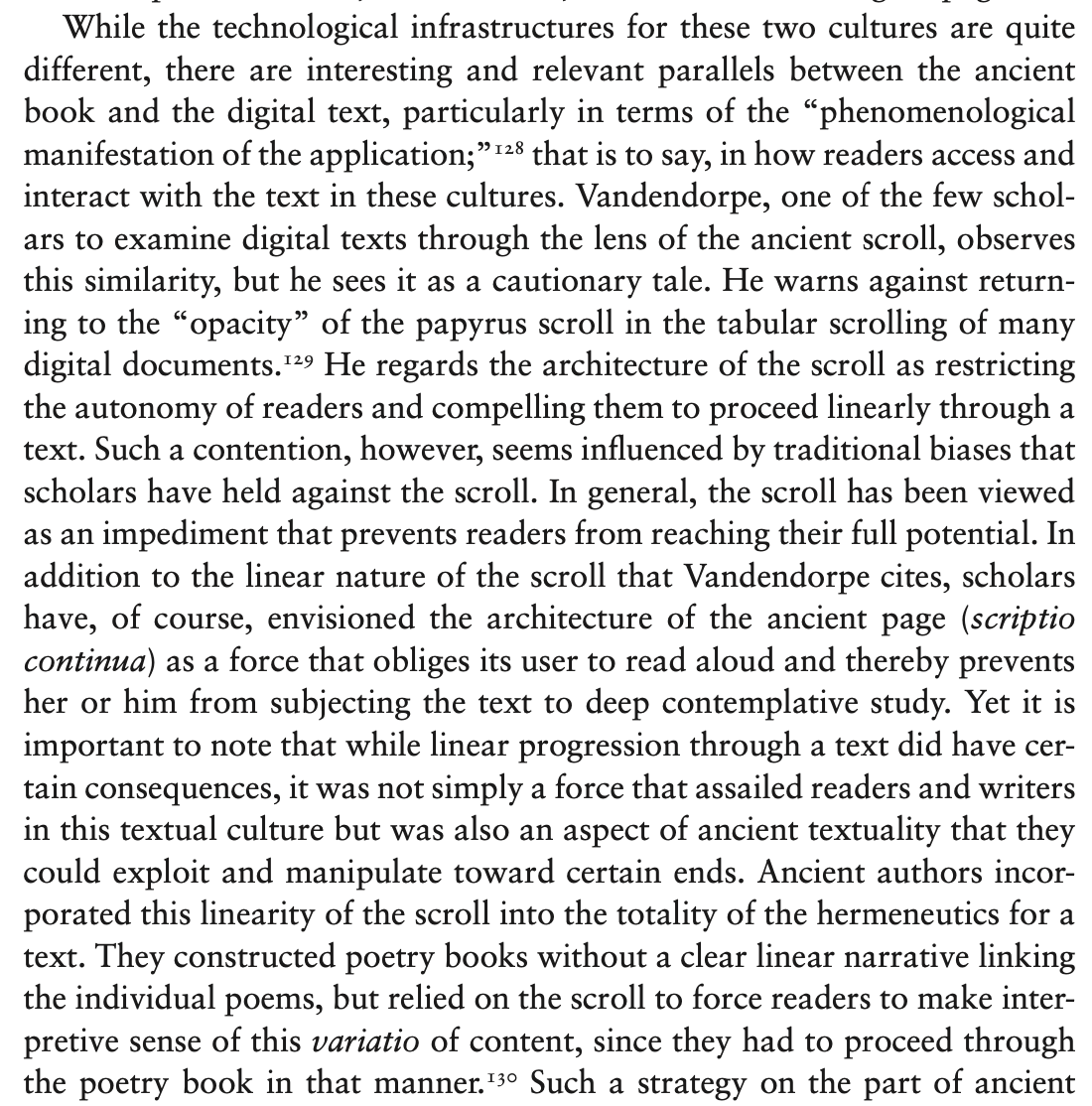 While the technological infrastructures for these two cultures are quite different, there are interesting and relevant parallels between the ancient book and the digital text, particularly in terms of the "phenomenological manifestation of the application;"$^{128}$ that is to say, in how readers access and interact with the text in these cultures. Vandendorpe, one of the few scholars to examine digital texts through the lens of the ancient scroll, observes this similarity, but he sees it as a cautionary tale. He warns against returning to the "opacity" of the papyrus scroll in the tabular scrolling of many digital documents.$^{129}$ He regards the architecture of the scroll as restricting the autonomy of readers and compelling them to proceed linearly through a text. Such a contention, however, seems influenced by traditional biases that scholars have held against the scroll. In general, the scroll has been viewed as an impediment that prevents readers from reaching their full potential. In addition to the linear nature of the scroll that Vandendorpe cites, scholars have, of course, envisioned the architecture of the ancient page (scriptio continua) as a force that obliges its user to read aloud and thereby prevents her or him from subjecting the text to deep contemplative study. Yet it is important to note that while linear progression through a text did have certain consequences, it was not simply a force that assailed readers and writers in this textual culture but was also an aspect of ancient textuality that they could exploit and manipulate toward certain ends. Ancient authors incorporated this linearity of the scroll into the totality of the hermeneutics for a text. They constructed poetry books without a clear linear narrative linking the individual poems, but relied on the scroll to force readers to make interpretive sense of this variatio of content, since they had to proceed through the poetry book in that manner.$^{130}$ Such a strategy on the part of ancient